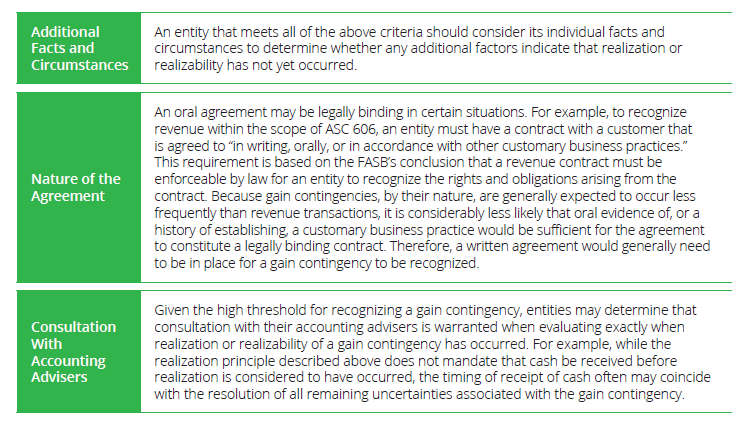 | | |
|---|---|
| Additional Facts and Circumstances | An entity that meets all of the above criteria should consider its individual facts and circumstances to determine whether any additional factors indicate that realization or realizability has not yet occurred. |
| Nature of the Agreement | An oral agreement may be legally binding in certain situations. For example, to recognize revenue within the scope of ASC 606, an entity must have a contract with a customer that is agreed to "in writing, orally, or in accordance with other customary business practices." This requirement is based on the FASB's conclusion that a revenue contract must be enforceable by law for an entity to recognize the rights and obligations arising from the contract. Because gain contingencies, by their nature, are generally expected to occur less frequently than revenue transactions, it is considerably less likely that oral evidence of, or a history of establishing, a customary business practice would be sufficient for the agreement to constitute a legally binding contract. Therefore, a written agreement would generally need to be in place for a gain contingency to be recognized. |
| Consultation With Accounting Advisers | Given the high threshold for recognizing a gain contingency, entities may determine that consultation with their accounting advisers is warranted when evaluating exactly when realization or realizability of a gain contingency has occurred. For example, while the realization principle described above does not mandate that cash be received before realization is considered to have occurred, the timing of receipt of cash often may coincide with the resolution of all remaining uncertainties associated with the gain contingency. |